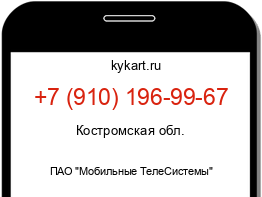 kykart.ru

+7 (910) 196-99-67

Костромская обл.

ПАО "Мобильные ТелеСистемы"